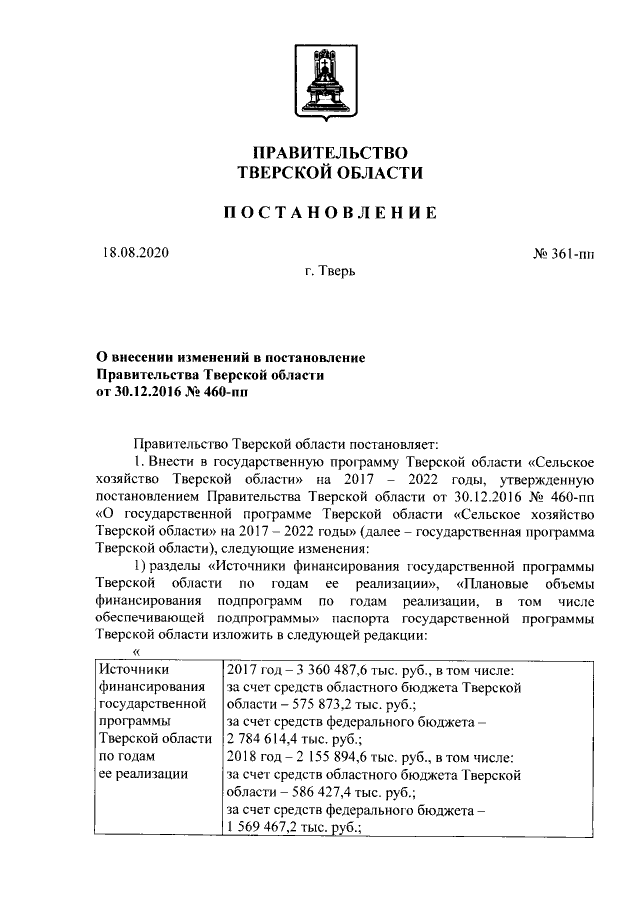 ПРАВИТЕЛЬСТВО
ТВЕРСКОЙ ОБЛАСТИ

ПОСТАНОВЛЕНИЕ

18.08.2020

№ 361-пп

г. Тверь

О внесении изменений в постановление
Правительства Тверской области
от 30.12.2016 № 460-пп

Правительство Тверской области постановляет:

1. Внести в государственную программу Тверской области «Сельское хозяйство Тверской области» на 2017 – 2022 годы, утвержденную постановлением Правительства Тверской области от 30.12.2016 № 460-пп «О государственной программе Тверской области «Сельское хозяйство Тверской области» на 2017 – 2022 годы» (далее – государственная программа Тверской области), следующие изменения:

1) разделы «Источники финансирования государственной программы Тверской области по годам ее реализации», «Плановые объемы финансирования подпрограмм по годам реализации, в том числе обеспечивающей подпрограммы» паспорта государственной программы Тверской области изложить в следующей редакции:

«

| Источники финансирования государственной программы Тверской области по годам ее реализации | 2017 год – 3 360 487,6 тыс. руб., в том числе: за счет средств областного бюджета Тверской области – 575 873,2 тыс. руб.; за счет средств федерального бюджета – 2 784 614,4 тыс. руб.; 2018 год – 2 155 894,6 тыс. руб., в том числе: за счет средств областного бюджета Тверской области – 586 427,4 тыс. руб.; за счет средств федерального бюджета – 1 569 467,2 тыс. руб.; |
|---|---|